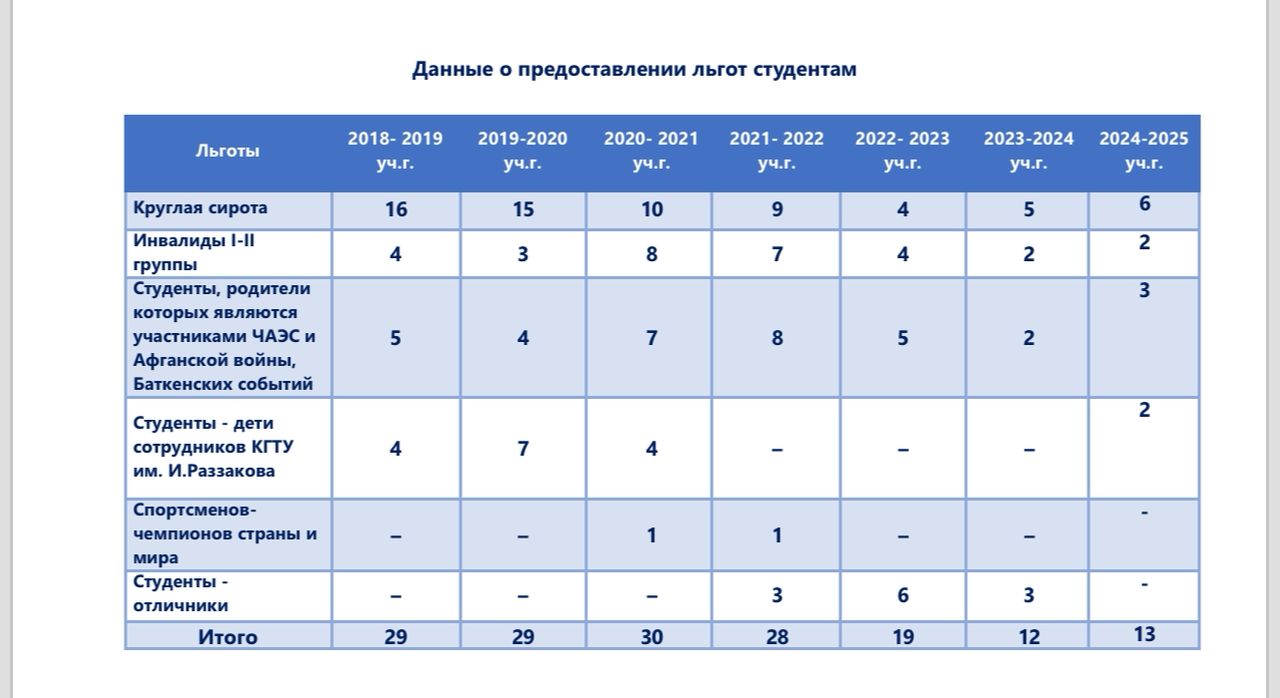 Данные о предоставлении льгот студентам

| Льготы | 2018- 2019 уч.г. | 2019-2020 уч.г. | 2020- 2021 уч.г. | 2021- 2022 уч.г. | 2022- 2023 уч.г. | 2023-2024 уч.г. | 2024-2025 уч.г. |
|---|---|---|---|---|---|---|---|
| Круглая сирота | 16 | 15 | 10 | 9 | 4 | 5 | 6 |
| Инвалиды I-II группы | 4 | 3 | 8 | 7 | 4 | 2 | 2 |
| Студенты, родители которых являются участниками ЧАЭС и Афганской войны, Баткенских событий | 5 | 4 | 7 | 8 | 5 | 2 | 3 |
| Студенты - дети сотрудников КГТУ им. И.Раззакова | 4 | 7 | 4 | – | – | – | 2 |
| Спортсменов-чемпионов страны и мира | – | – | 1 | 1 | – | – | - |
| Студенты - отличники | – | – | – | 3 | 6 | 3 | - |
| Итого | 29 | 29 | 30 | 28 | 19 | 12 | 13 |